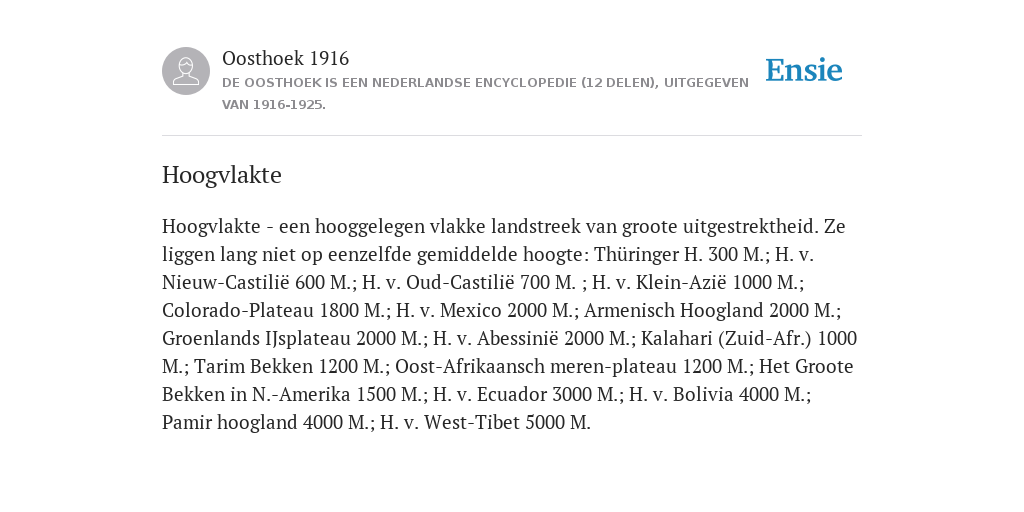 Oosthoek 1916
DE OOSTHOEK IS EEN NEDERLANDSE ENCYCLOPEDIE (12 DELEN), UITGEGEVEN VAN 1916-1925.

Ensie

Hoogvlakte

Hoogvlakte - een hooggelegen vlakke landstreek van groote uitgestrektheid. Ze liggen lang niet op eenzelfde gemiddelde hoogte: Thüringer H. 300 M.; H. v. Nieuw-Castilië 600 M.; H. v. Oud-Castilië 700 M. ; H. v. Klein-Azië 1000 M.; Colorado-Plateau 1800 M.; H. v. Mexico 2000 M.; Armenisch Hoogland 2000 M.; Groenlands IJsplateau 2000 M.; H. v. Abessinië 2000 M.; Kalahari (Zuid-Afr.) 1000 M.; Tarim Bekken 1200 M.; Oost-Afrikaansch meren-plateau 1200 M.; Het Groote Bekken in N.-Amerika 1500 M.; H. v. Ecuador 3000 M.; H. v. Bolivia 4000 M.; Pamir hoogland 4000 M.; H. v. West-Tibet 5000 M.